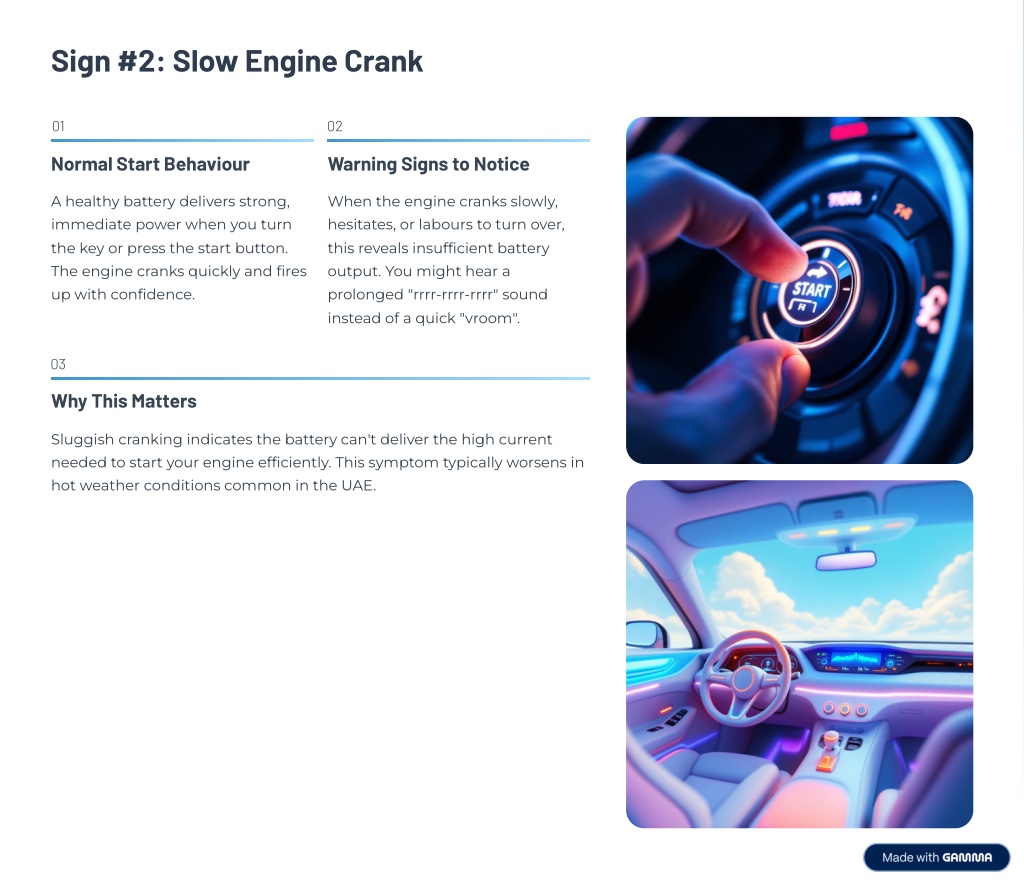 Sign #2: Slow Engine Crank

01

Normal Start Behaviour

A healthy battery delivers strong, immediate power when you turn the key or press the start button. The engine cranks quickly and fires up with confidence.

02

Warning Signs to Notice

When the engine cranks slowly, hesitates, or labours to turn over, this reveals insufficient battery output. You might hear a prolonged "rrrr-rrrr-rrrr" sound instead of a quick "vroom".

03

Why This Matters

Sluggish cranking indicates the battery can't deliver the high current needed to start your engine efficiently. This symptom typically worsens in hot weather conditions common in the UAE.

START

Made with GAMMA